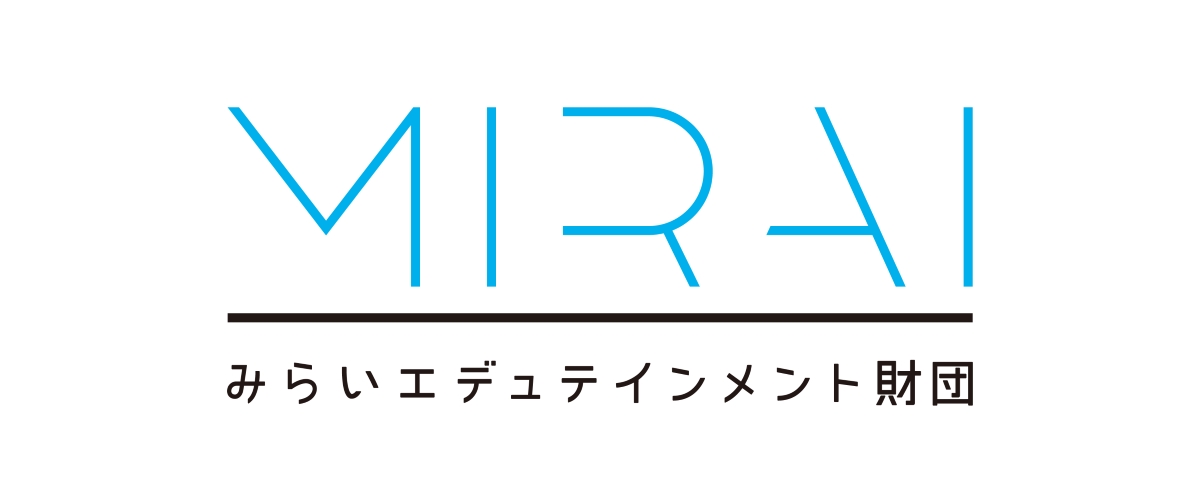 MIRAI

みらいエデュテインメント財団